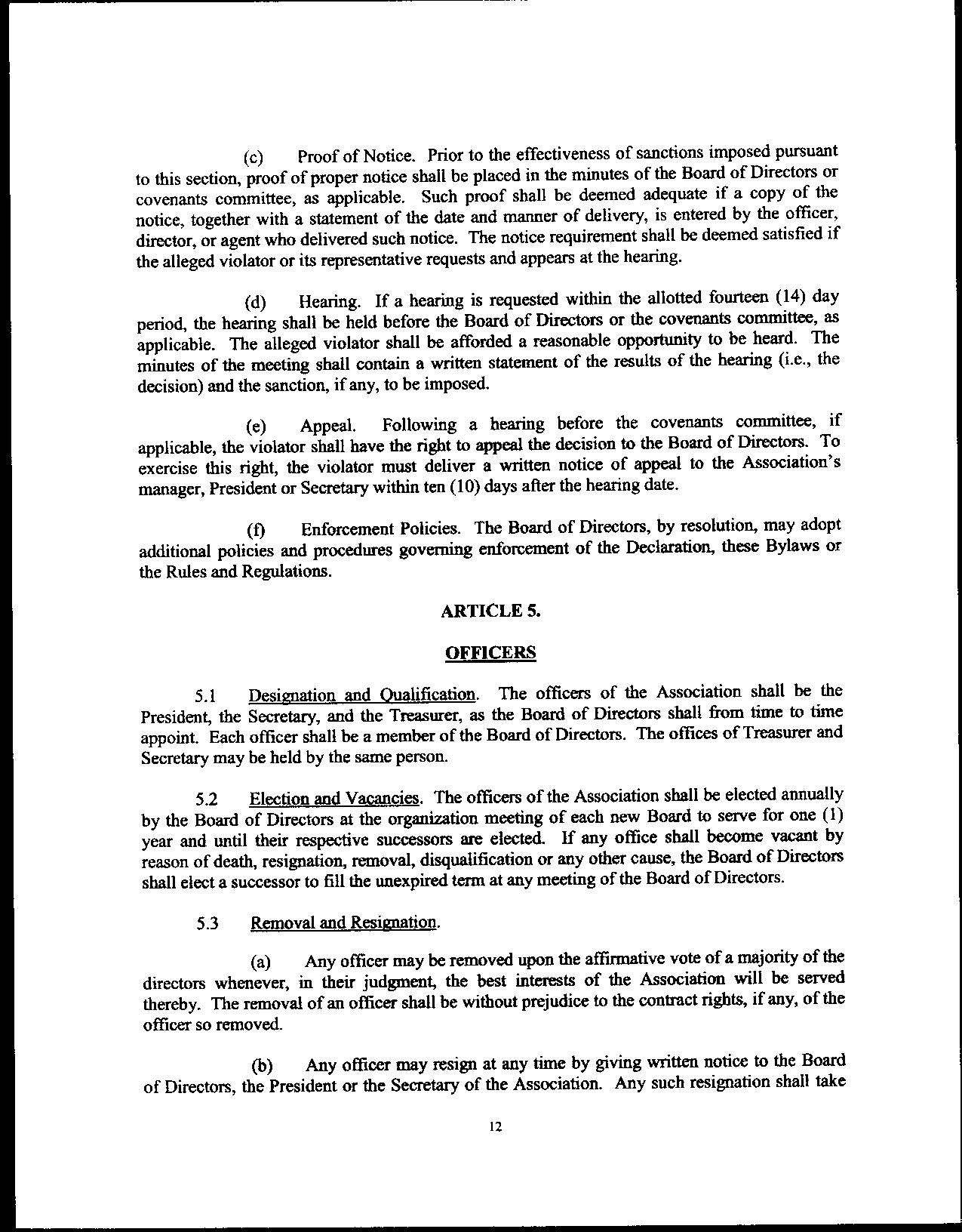 (c) Proof of Notice. Prior to the effectiveness of sanctions imposed pursuant to this section, proof of proper notice shall be placed in the minutes of the Board of Directors or covenants committee, as applicable. Such proof shall be deemed adequate if a copy of the notice, together with a statement of the date and manner of delivery, is entered by the officer, director, or agent who delivered such notice. The notice requirement shall be deemed satisfied if the alleged violator or its representative requests and appears at the hearing.

(d) Hearing. If a hearing is requested within the allotted fourteen (14) day period, the hearing shall be held before the Board of Directors or the covenants committee, as applicable. The alleged violator shall be afforded a reasonable opportunity to be heard. The minutes of the meeting shall contain a written statement of the results of the hearing (i.e., the decision) and the sanction, if any, to be imposed.

(e) Appeal. Following a hearing before the covenants committee, if applicable, the violator shall have the right to appeal the decision to the Board of Directors. To exercise this right, the violator must deliver a written notice of appeal to the Association's manager, President or Secretary within ten (10) days after the hearing date.

(f) Enforcement Policies. The Board of Directors, by resolution, may adopt additional policies and procedures governing enforcement of the Declaration, these Bylaws or the Rules and Regulations.

ARTICLE 5.

OFFICERS

5.1 Designation and Qualification. The officers of the Association shall be the President, the Secretary, and the Treasurer, as the Board of Directors shall from time to time appoint. Each officer shall be a member of the Board of Directors. The offices of Treasurer and Secretary may be held by the same person.

5.2 Election and Vacancies. The officers of the Association shall be elected annually by the Board of Directors at the organization meeting of each new Board to serve for one (1) year and until their respective successors are elected. If any office shall become vacant by reason of death, resignation, removal, disqualification or any other cause, the Board of Directors shall elect a successor to fill the unexpired term at any meeting of the Board of Directors.

5.3 Removal and Resignation.

(a) Any officer may be removed upon the affirmative vote of a majority of the directors whenever, in their judgment, the best interests of the Association will be served thereby. The removal of an officer shall be without prejudice to the contract rights, if any, of the officer so removed.

(b) Any officer may resign at any time by giving written notice to the Board of Directors, the President or the Secretary of the Association. Any such resignation shall take

12